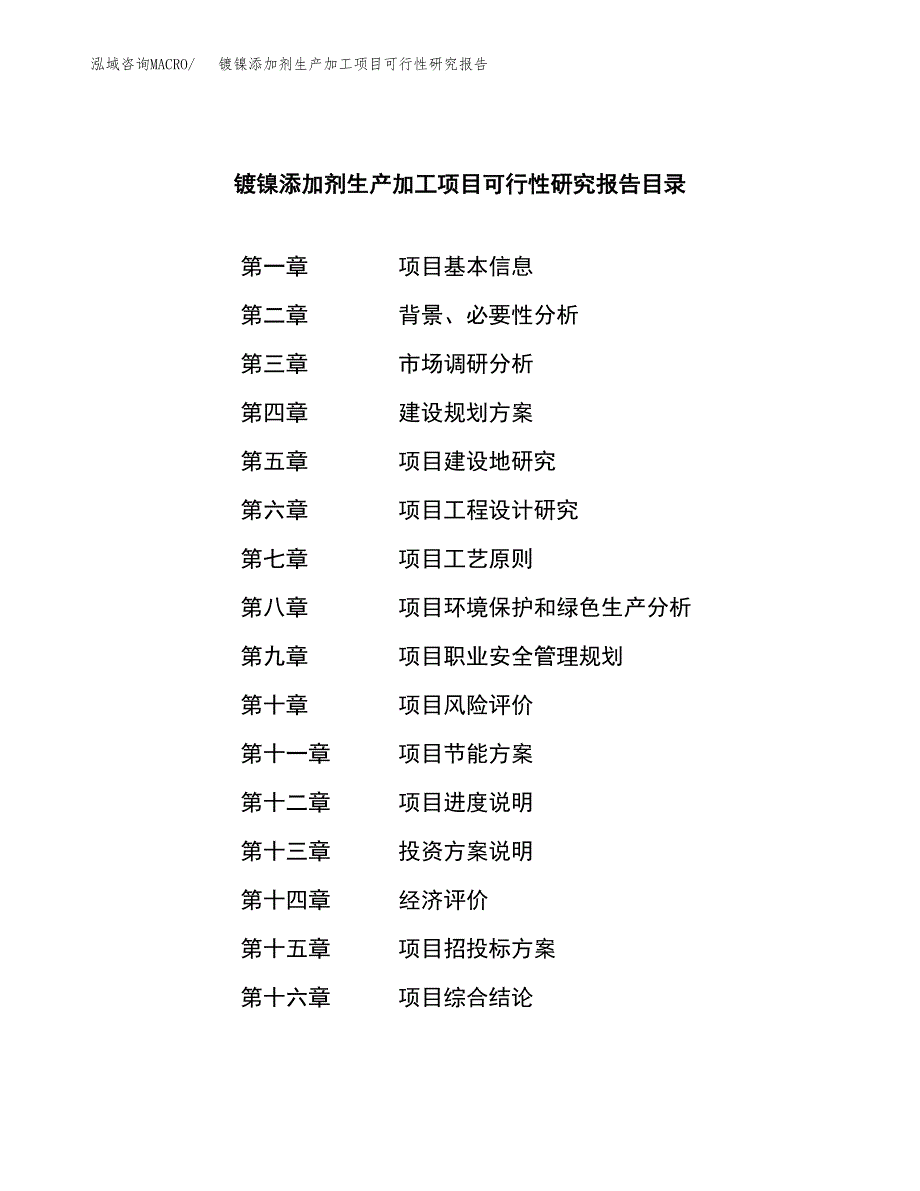 泓域咨询MACRO/　镀镍添加剂生产加工项目可行性研究报告

镀镍添加剂生产加工项目可行性研究报告目录

第一章　项目基本信息
第二章　背景、必要性分析
第三章　市场调研分析
第四章　建设规划方案
第五章　项目建设地研究
第六章　项目工程设计研究
第七章　项目工艺原则
第八章　项目环境保护和绿色生产分析
第九章　项目职业安全管理规划
第十章　项目风险评价
第十一章　项目节能方案
第十二章　项目进度说明
第十三章　投资方案说明
第十四章　经济评价
第十五章　项目招投标方案
第十六章　项目综合结论